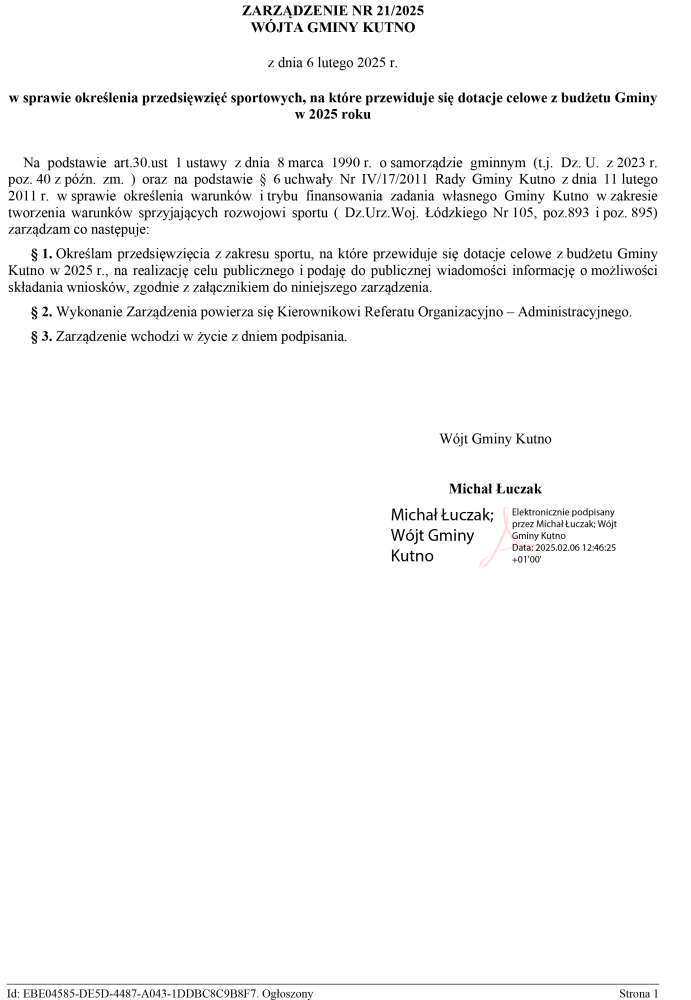 ZARZĄDZENIE NR 21/2025
WÓJTA GMINY KUTNO

z dnia 6 lutego 2025 r.

w sprawie określenia przedsięwzięć sportowych, na które przewiduje się dotacje celowe z budżetu Gminy w 2025 roku

Na podstawie art.30.ust 1 ustawy z dnia 8 marca 1990 r. o samorządzie gminnym (t.j. Dz. U. z 2023 r. poz. 40 z późn. zm. ) oraz na podstawie § 6 uchwały Nr IV/17/2011 Rady Gminy Kutno z dnia 11 lutego 2011 r. w sprawie określenia warunków i trybu finansowania zadania własnego Gminy Kutno w zakresie tworzenia warunków sprzyjających rozwojowi sportu ( Dz.Urz.Woj. Łódzkiego Nr 105, poz.893 i poz. 895) zarządzam co następuje:

§ 1. Określam przedsięwzięcia z zakresu sportu, na które przewiduje się dotacje celowe z budżetu Gminy Kutno w 2025 r., na realizację celu publicznego i podaję do publicznej wiadomości informację o możliwości składania wniosków, zgodnie z załącznikiem do niniejszego zarządzenia.

§ 2. Wykonanie Zarządzenia powierza się Kierownikowi Referatu Organizacyjno – Administracyjnego.

§ 3. Zarządzenie wchodzi w życie z dniem podpisania.

Wójt Gminy Kutno

Michał Łuczak

Michał Łuczak; Wójt Gminy Kutno

Elektronicznie podpisany przez Michał Łuczak; Wójt Gminy Kutno
Data: 2025.02.06 12:46:25 +01'00'

Id: EBE04585-DE5D-4487-A043-1DDBC8C9B8F7. Ogłoszony

Strona 1